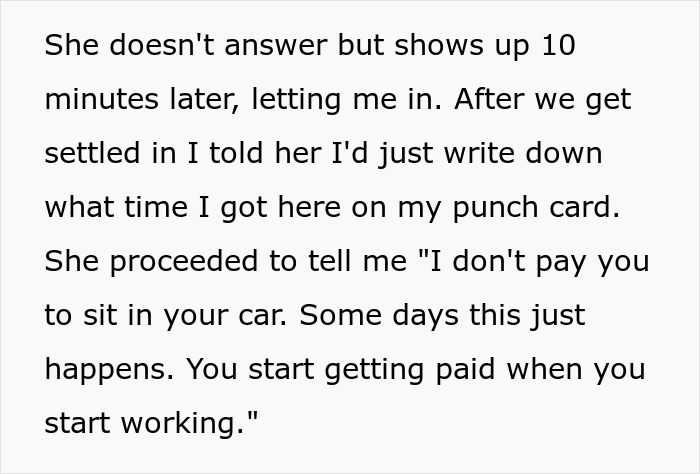 She doesn't answer but shows up 10 minutes later, letting me in. After we get settled in I told her I'd just write down what time I got here on my punch card. She proceeded to tell me "I don't pay you to sit in your car. Some days this just happens. You start getting paid when you start working."